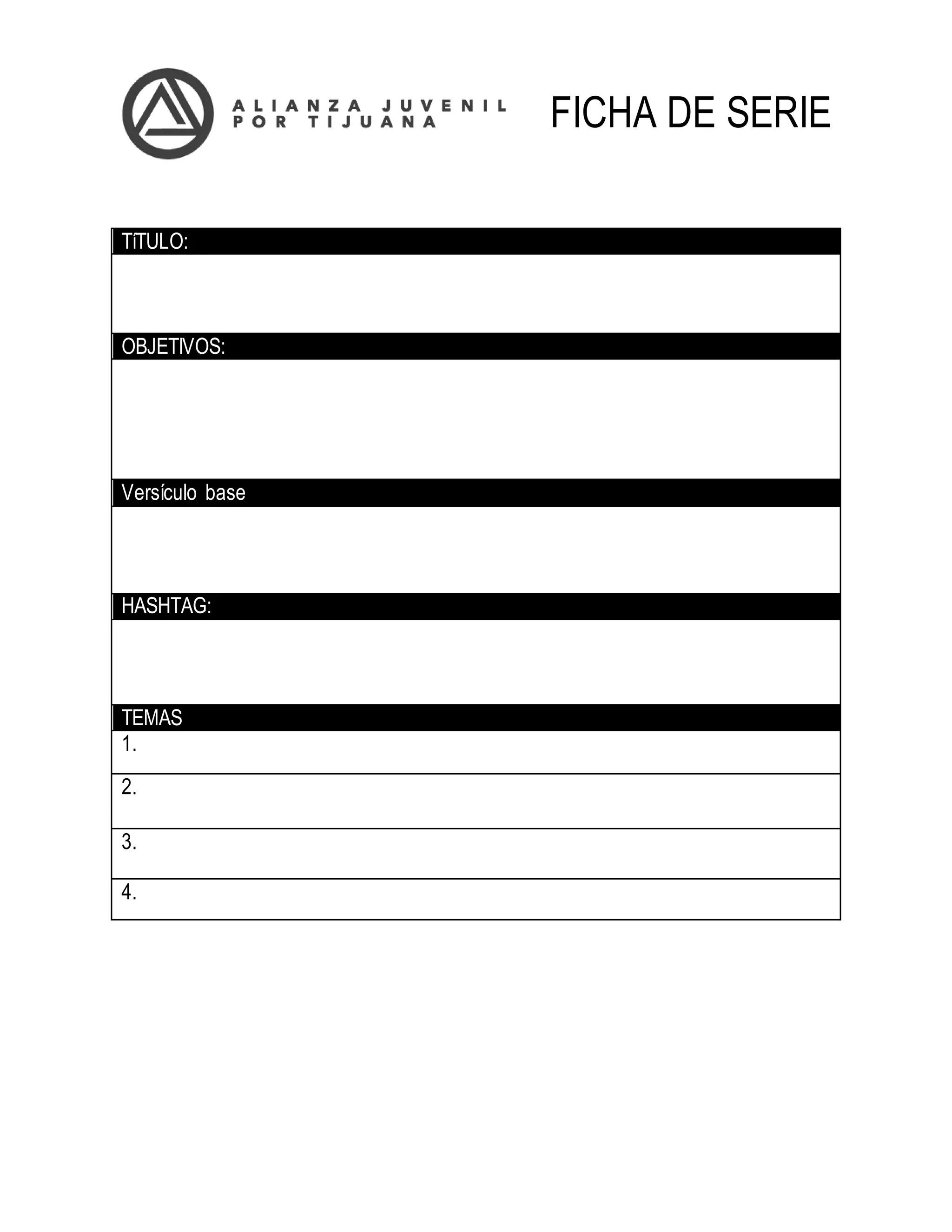 ALIANZA JUVENIL POR TIJUANA

FICHA DE SERIE

TíTULO:

OBJETIVOS:

Versículo base

HASHTAG:

TEMAS

1.

2.

3.

4.